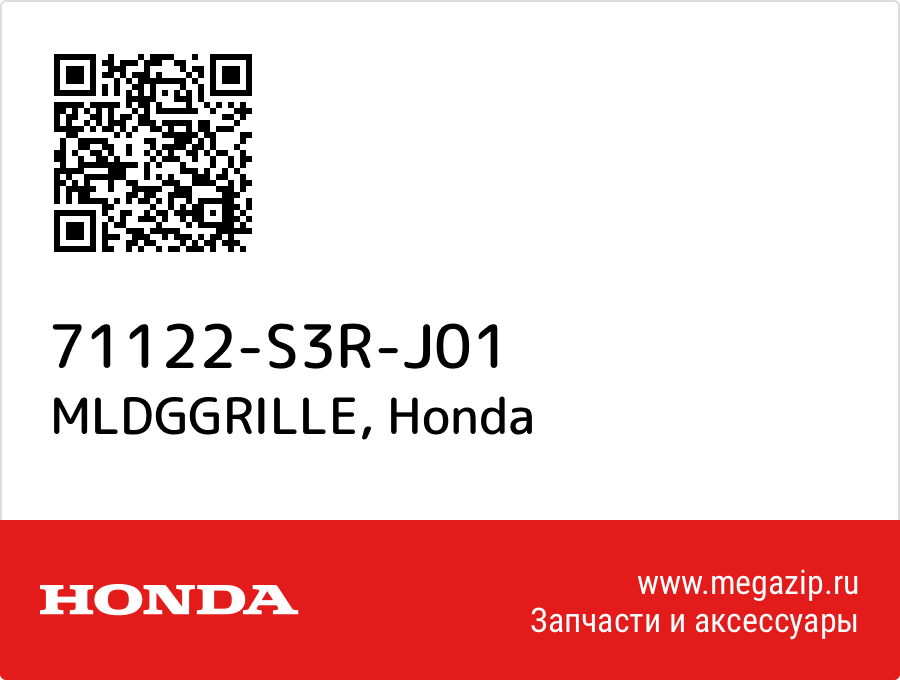 71122-S3R-J01
MLDGGRILLE, Honda

HONDA

www.megazip.ru
Запчасти и аксессуары